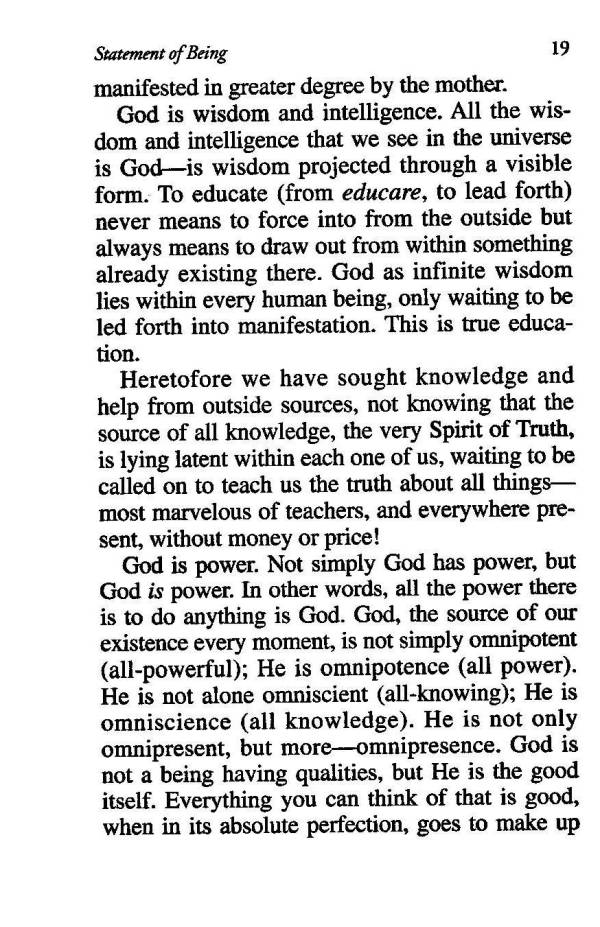 Statement of Being 19

manifested in greater degree by the mother.

God is wisdom and intelligence. All the wisdom and intelligence that we see in the universe is God—is wisdom projected through a visible form. To educate (from educare, to lead forth) never means to force into from the outside but always means to draw out from within something already existing there. God as infinite wisdom lies within every human being, only waiting to be led forth into manifestation. This is true education.

Heretofore we have sought knowledge and help from outside sources, not knowing that the source of all knowledge, the very Spirit of Truth, is lying latent within each one of us, waiting to be called on to teach us the truth about all things—most marvelous of teachers, and everywhere present, without money or price!

God is power. Not simply God has power, but God is power. In other words, all the power there is to do anything is God. God, the source of our existence every moment, is not simply omnipotent (all-powerful); He is omnipotence (all power). He is not alone omniscient (all-knowing); He is omniscience (all knowledge). He is not only omnipresent, but more—omnipresence. God is not a being having qualities, but He is the good itself. Everything you can think of that is good, when in its absolute perfection, goes to make up